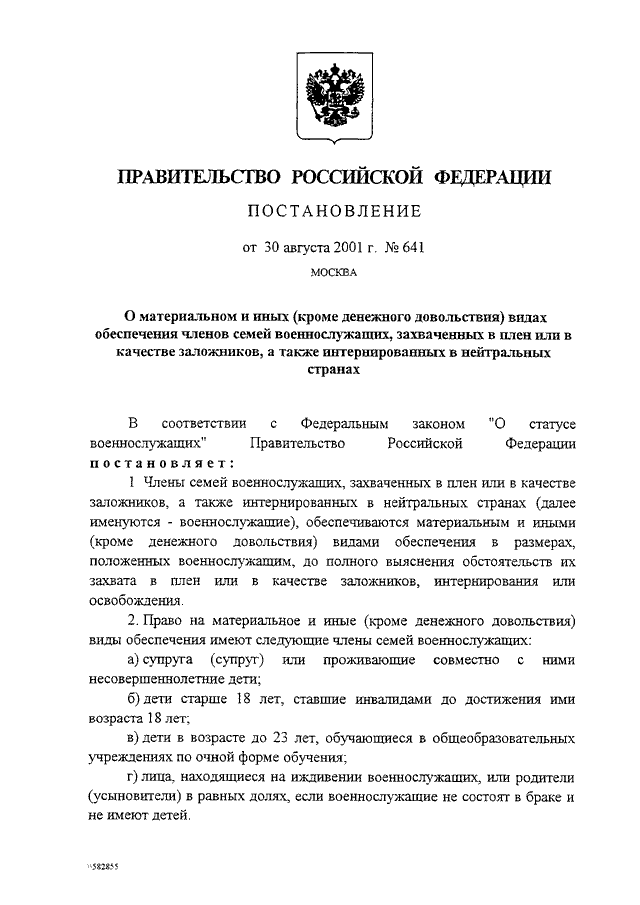 ПРАВИТЕЛЬСТВО РОССИЙСКОЙ ФЕДЕРАЦИИ

ПОСТАНОВЛЕНИЕ

от 30 августа 2001 г. № 641

МОСКВА

О материальном и иных (кроме денежного довольствия) видах обеспечения членов семей военнослужащих, захваченных в плен или в качестве заложников, а также интернированных в нейтральных странах

В соответствии с Федеральным законом "О статусе военнослужащих" Правительство Российской Федерации постановляет:

1 Члены семей военнослужащих, захваченных в плен или в качестве заложников, а также интернированных в нейтральных странах (далее именуются - военнослужащие), обеспечиваются материальным и иными (кроме денежного довольствия) видами обеспечения в размерах, положенных военнослужащим, до полного выяснения обстоятельств их захвата в плен или в качестве заложников, интернирования или освобождения.

2. Право на материальное и иные (кроме денежного довольствия) виды обеспечения имеют следующие члены семей военнослужащих:

а) супруга (супруг) или проживающие совместно с ними несовершеннолетние дети;

б) дети старше 18 лет, ставшие инвалидами до достижения ими возраста 18 лет;

в) дети в возрасте до 23 лет, обучающиеся в общеобразовательных учреждениях по очной форме обучения;

г) лица, находящиеся на иждивении военнослужащих, или родители (усыновители) в равных долях, если военнослужащие не состоят в браке и не имеют детей.

582855